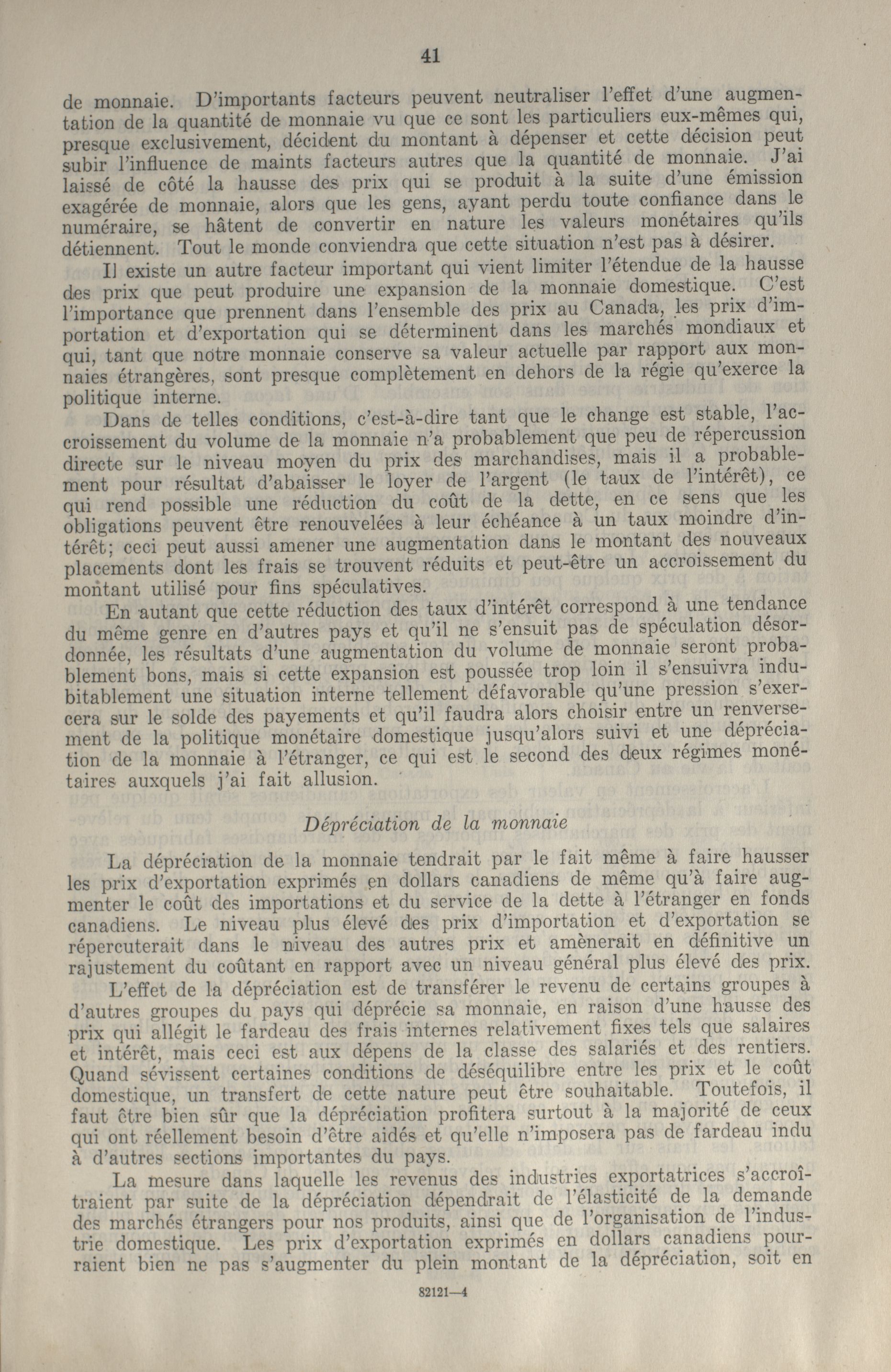 41

de monnaie. D'importants facteurs peuvent neutraliser l'effet d'une augmentation de la quantité de monnaie vu que ce sont les particuliers eux-mêmes qui, presque exclusivement, décident du montant à dépenser et cette décision peut subir l'influence de maints facteurs autres que la quantité de monnaie. J'ai laissé de côté la hausse des prix qui se produit à la suite d'une émission exagérée de monnaie, alors que les gens, ayant perdu toute confiance dans le numéraire, se hâtent de convertir en nature les valeurs monétaires qu'ils détiennent. Tout le monde conviendra que cette situation n'est pas à désirer.

Il existe un autre facteur important qui vient limiter l'étendue de la hausse des prix que peut produire une expansion de la monnaie domestique. C'est l'importance que prennent dans l'ensemble des prix au Canada, les prix d'importation et d'exportation qui se déterminent dans les marchés mondiaux et qui, tant que notre monnaie conserve sa valeur actuelle par rapport aux monnaies étrangères, sont presque complètement en dehors de la régie qu'exerce la politique interne.

Dans de telles conditions, c'est-à-dire tant que le change est stable, l'accroissement du volume de la monnaie n'a probablement que peu de répercussion directe sur le niveau moyen du prix des marchandises, mais il a probablement pour résultat d'abaisser le loyer de l'argent (le taux de l'intérêt), ce qui rend possible une réduction du coût de la dette, en ce sens que les obligations peuvent être renouvelées à leur échéance à un taux moindre d'intérêt; ceci peut aussi amener une augmentation dans le montant des nouveaux placements dont les frais se trouvent réduits et peut-être un accroissement du montant utilisé pour fins spéculatives.

En autant que cette réduction des taux d'intérêt correspond à une tendance du même genre en d'autres pays et qu'il ne s'ensuit pas de spéculation désordonnée, les résultats d'une augmentation du volume de monnaie seront probablement bons, mais si cette expansion est poussée trop loin il s'ensuivra indubitablement une situation interne tellement défavorable qu'une pression s'exercera sur le solde des payements et qu'il faudra alors choisir entre un renversement de la politique monétaire domestique jusqu'alors suivi et une dépréciation de la monnaie à l'étranger, ce qui est le second des deux régimes monétaires auxquels j'ai fait allusion.

Dépréciation de la monnaie

La dépréciation de la monnaie tendrait par le fait même à faire hausser les prix d'exportation exprimés en dollars canadiens de même qu'à faire augmenter le coût des importations et du service de la dette à l'étranger en fonds canadiens. Le niveau plus élevé des prix d'importation et d'exportation se répercuterait dans le niveau des autres prix et amènerait en définitive un rajustement du coûtant en rapport avec un niveau général plus élevé des prix.

L'effet de la dépréciation est de transférer le revenu de certains groupes à d'autres groupes du pays qui déprécie sa monnaie, en raison d'une hausse des prix qui allégit le fardeau des frais internes relativement fixes tels que salaires et intérêt, mais ceci est aux dépens de la classe des salariés et des rentiers. Quand sévissent certaines conditions de déséquilibre entre les prix et le coût domestique, un transfert de cette nature peut être souhaitable. Toutefois, il faut être bien sûr que la dépréciation profitera surtout à la majorité de ceux qui ont réellement besoin d'être aidés et qu'elle n'imposera pas de fardeau indu à d'autres sections importantes du pays.

La mesure dans laquelle les revenus des industries exportatrices s'accroîtraient par suite de la dépréciation dépendrait de l'élasticité de la demande des marchés étrangers pour nos produits, ainsi que de l'organisation de l'industrie domestique. Les prix d'exportation exprimés en dollars canadiens pourraient bien ne pas s'augmenter du plein montant de la dépréciation, soit en

82121—4